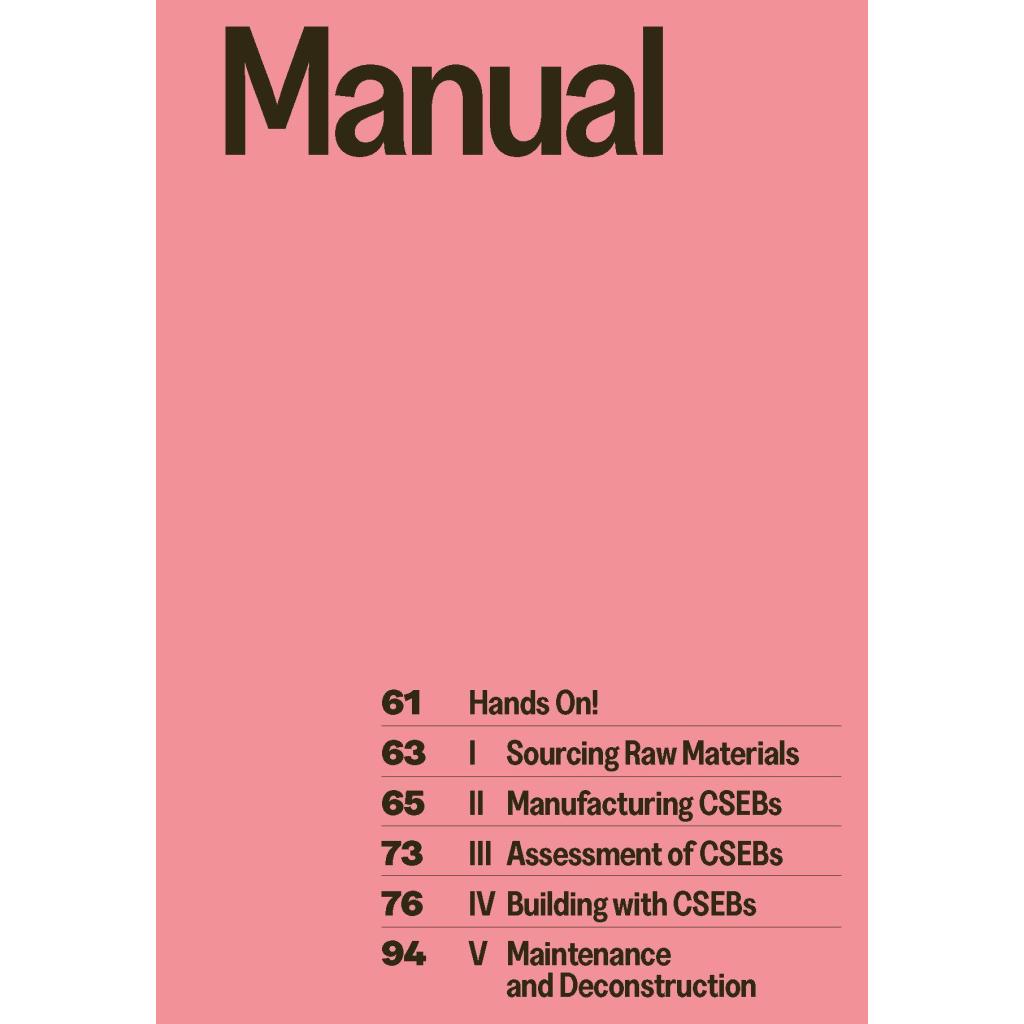 Manual

61 Hands On!
63 I Sourcing Raw Materials
65 II Manufacturing CSEBs
73 III Assessment of CSEBs
76 IV Building with CSEBs
94 V Maintenance and Deconstruction